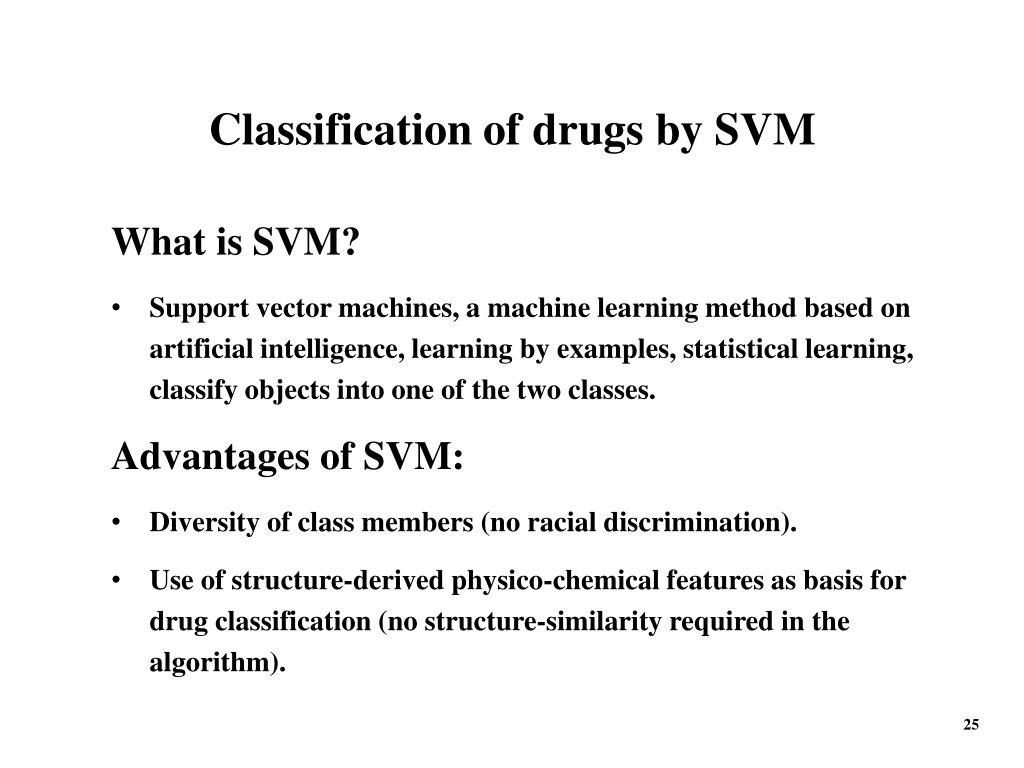 Classification of drugs by SVM

What is SVM?

• Support vector machines, a machine learning method based on artificial intelligence, learning by examples, statistical learning, classify objects into one of the two classes.

Advantages of SVM:

• Diversity of class members (no racial discrimination).

• Use of structure-derived physico-chemical features as basis for drug classification (no structure-similarity required in the algorithm).

25